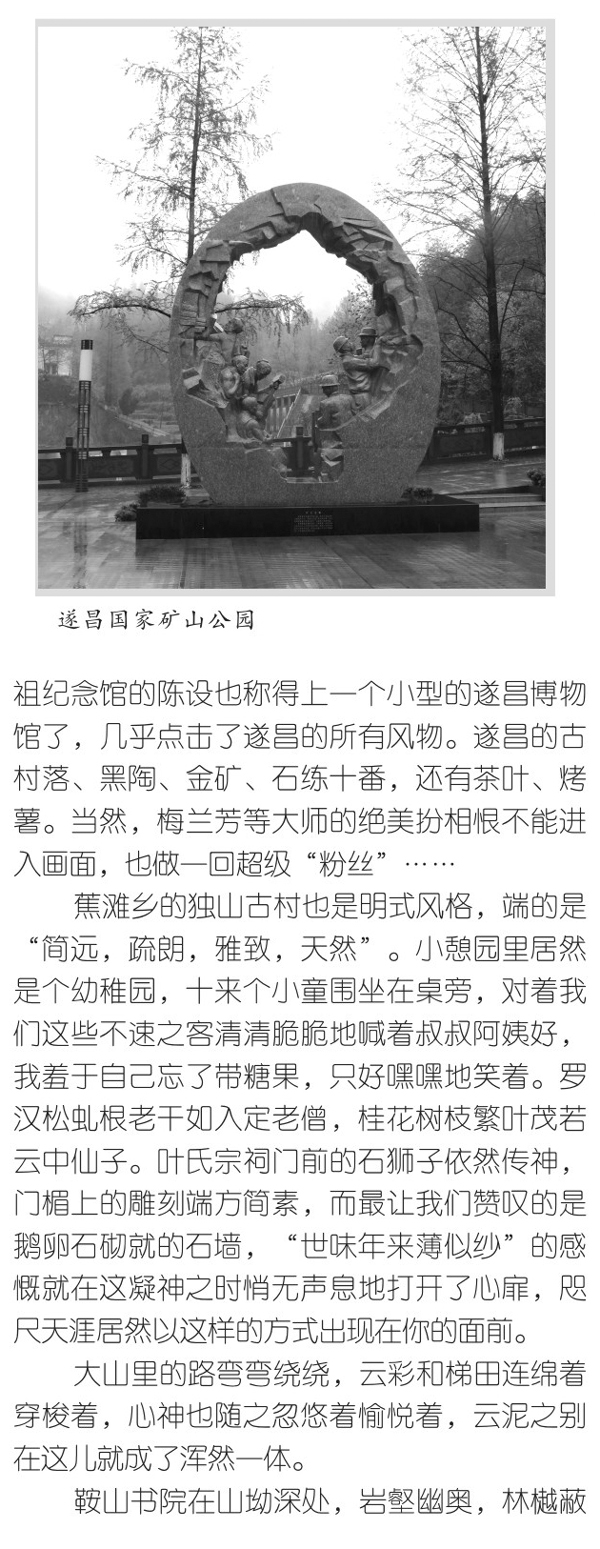 遂昌国家矿山公园

祖纪念馆的陈设也称得上一个小型的遂昌博物馆了，几乎点击了遂昌的所有风物。遂昌的古村落、黑陶、金矿、石练十番，还有茶叶、烤薯。当然，梅兰芳等大师的绝美扮相恨不能进入画面，也做一回超级“粉丝”……

蕉滩乡的独山古村也是明式风格，端的是“简远，疏朗，雅致，天然”。小憩园里居然是个幼稚园，十来个小童围坐在桌旁，对着我们这些不速之客清清脆脆地喊着叔叔阿姨好，我羞于自己忘了带糖果，只好嘿嘿地笑着。罗汉松虬根老干如入定老僧，桂花树枝繁叶茂若云中仙子。叶氏宗祠门前的石狮子依然传神，门楣上的雕刻端方简素，而最让我们赞叹的是鹅卵石砌就的石墙，“世味年来薄似纱”的感慨就在这凝神之时悄无声息地打开了心扉，咫尺天涯居然以这样的方式出现在你的面前。

大山里的路弯弯绕绕，云彩和梯田连绵着穿梭着，心神也随之忽悠着愉悦着，云泥之别在这儿就成了浑然一体。

鞍山书院在山坳深处，岩壑幽奥，林樾蔽